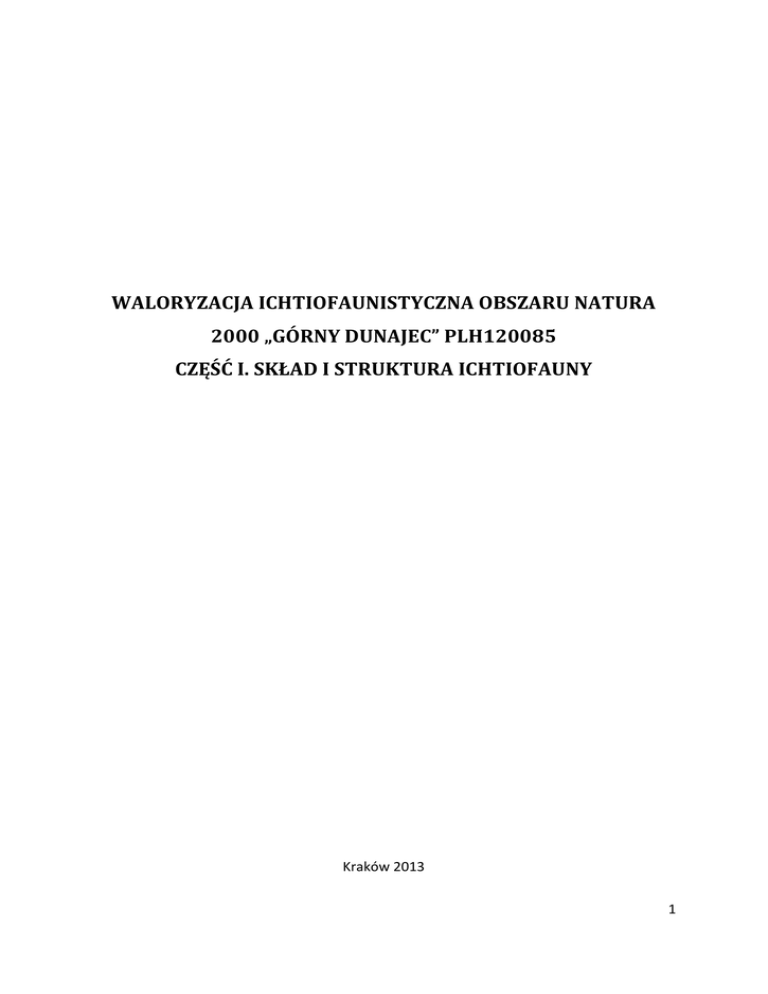 WALORYZACJA ICHTIOFAUNISTYCZNA OBSZARU NATURA 2000 „GÓRNY DUNAJEC" PLH120085
CZĘŚĆ I. SKŁAD I STRUKTURA ICHTIOFAUNY

Kraków 2013

1